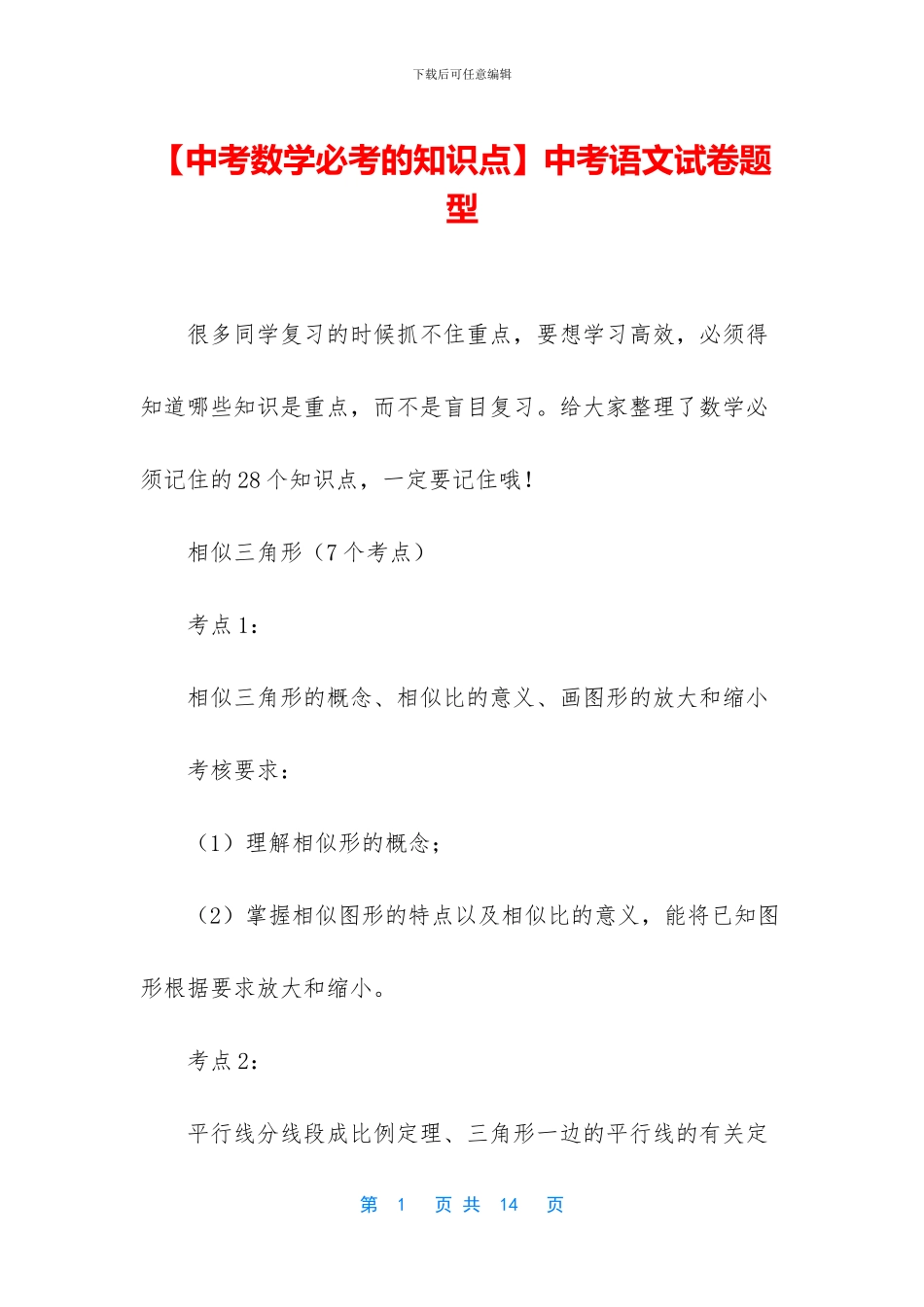 下载后可任意编辑

【中考数学必考的知识点】中考语文试卷题型

很多同学复习的时候抓不住重点，要想学习高效，必须得知道哪些知识是重点，而不是盲目复习。给大家整理了数学必须记住的28个知识点，一定要记住哦！

相似三角形（7个考点）

考点1：

相似三角形的概念、相似比的意义、画图形的放大和缩小

考核要求：

（1）理解相似形的概念；

（2）掌握相似图形的特点以及相似比的意义，能将已知图形根据要求放大和缩小。

考点2：

平行线分线段成比例定理、三角形一边的平行线的有关定

第 1 页 共 14 页